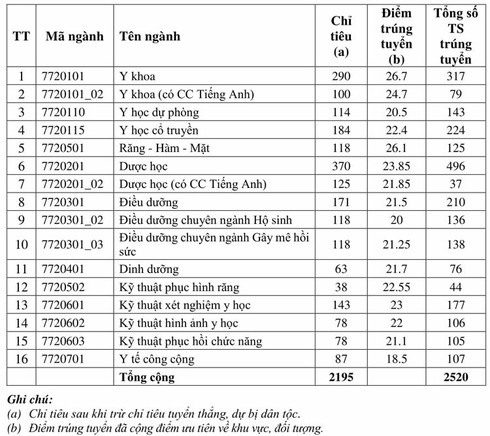 | TT | Mã ngành | Tên ngành | Chỉ tiêu (a) | Điểm trúng tuyển (b) | Tổng số TS trúng tuyển |
|---|---|---|---|---|---|
| 1 | 7720101 | Y khoa | 290 | 26.7 | 317 |
| 2 | 7720101_02 | Y khoa (có CC Tiếng Anh) | 100 | 24.7 | 79 |
| 3 | 7720110 | Y học dự phòng | 114 | 20.5 | 143 |
| 4 | 7720115 | Y học cổ truyền | 184 | 22.4 | 224 |
| 5 | 7720501 | Răng - Hàm - Mặt | 118 | 26.1 | 125 |
| 6 | 7720201 | Dược học | 370 | 23.85 | 496 |
| 7 | 7720201_02 | Dược học (có CC Tiếng Anh) | 125 | 21.85 | 37 |
| 8 | 7720301 | Điều dưỡng | 171 | 21.5 | 210 |
| 9 | 7720301_02 | Điều dưỡng chuyên ngành Hộ sinh | 118 | 20 | 136 |
| 10 | 7720301_03 | Điều dưỡng chuyên ngành Gây mê hồi sức | 118 | 21.25 | 138 |
| 11 | 7720401 | Dinh dưỡng | 63 | 21.7 | 76 |
| 12 | 7720502 | Kỹ thuật phục hình răng | 38 | 22.55 | 44 |
| 13 | 7720601 | Kỹ thuật xét nghiệm y học | 143 | 23 | 177 |
| 14 | 7720602 | Kỹ thuật hình ảnh y học | 78 | 22 | 106 |
| 15 | 7720603 | Kỹ thuật phục hồi chức năng | 78 | 21.1 | 105 |
| 16 | 7720701 | Y tế công cộng | 87 | 18.5 | 107 |
| | | Tổng cộng | 2195 | | 2520 |

Ghi chú:
(a) Chỉ tiêu sau khi trừ chỉ tiêu tuyển thẳng, dự bị dân tộc.
(b) Điểm trúng tuyển đã cộng điểm ưu tiên về khu vực, đối tượng.